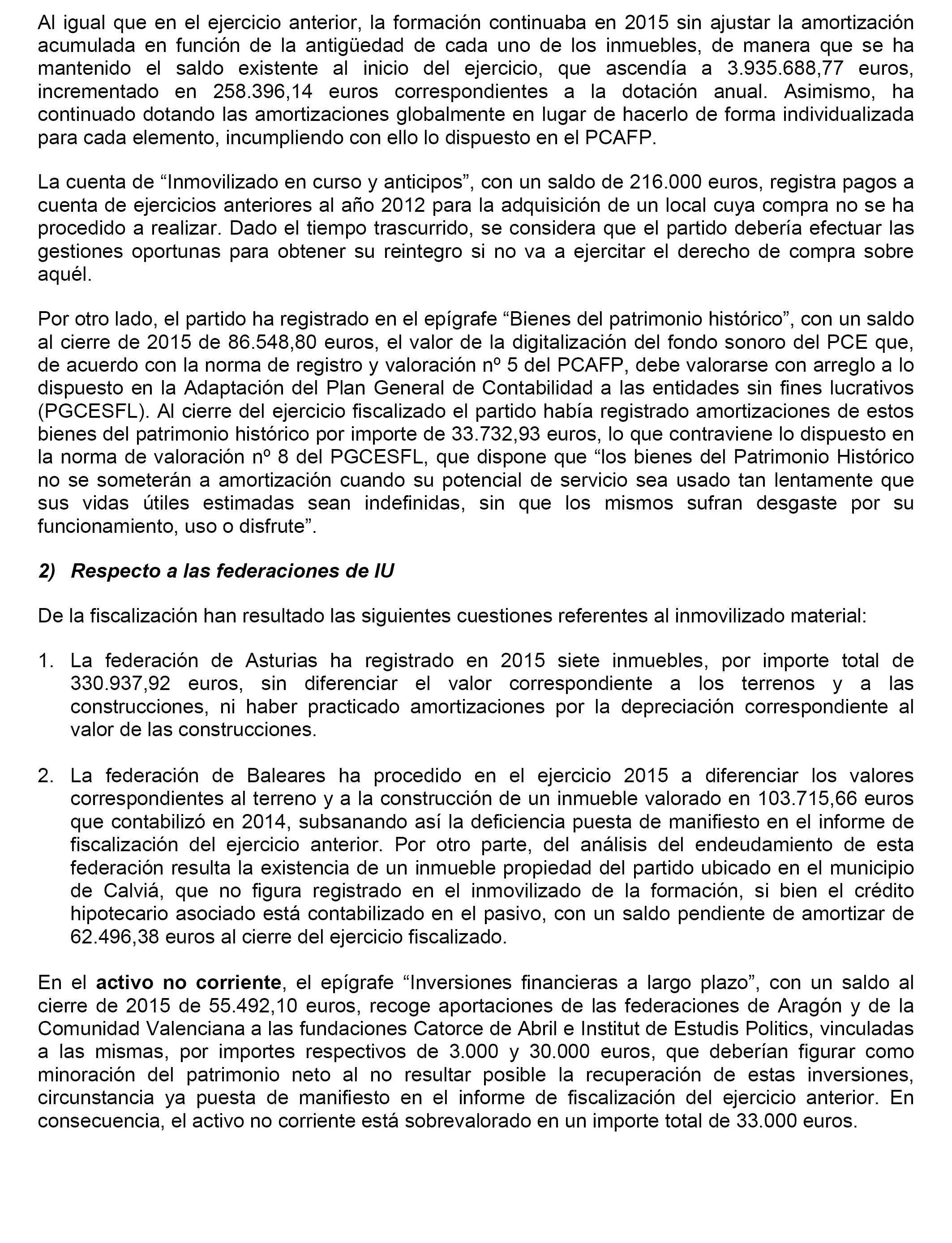 Al igual que en el ejercicio anterior, la formación continuaba en 2015 sin ajustar la amortización acumulada en función de la antigüedad de cada uno de los inmuebles, de manera que se ha mantenido el saldo existente al inicio del ejercicio, que ascendía a 3.935.688,77 euros, incrementado en 258.396,14 euros correspondientes a la dotación anual. Asimismo, ha continuado dotando las amortizaciones globalmente en lugar de hacerlo de forma individualizada para cada elemento, incumpliendo con ello lo dispuesto en el PCAFP.

La cuenta de “Inmovilizado en curso y anticipos”, con un saldo de 216.000 euros, registra pagos a cuenta de ejercicios anteriores al año 2012 para la adquisición de un local cuya compra no se ha procedido a realizar. Dado el tiempo trascurrido, se considera que el partido debería efectuar las gestiones oportunas para obtener su reintegro si no va a ejercitar el derecho de compra sobre aquél.

Por otro lado, el partido ha registrado en el epígrafe “Bienes del patrimonio histórico”, con un saldo al cierre de 2015 de 86.548,80 euros, el valor de la digitalización del fondo sonoro del PCE que, de acuerdo con la norma de registro y valoración nº 5 del PCAFP, debe valorarse con arreglo a lo dispuesto en la Adaptación del Plan General de Contabilidad a las entidades sin fines lucrativos (PGCESFL). Al cierre del ejercicio fiscalizado el partido había registrado amortizaciones de estos bienes del patrimonio histórico por importe de 33.732,93 euros, lo que contraviene lo dispuesto en la norma de valoración nº 8 del PGCESFL, que dispone que “los bienes del Patrimonio Histórico no se someterán a amortización cuando su potencial de servicio sea usado tan lentamente que sus vidas útiles estimadas sean indefinidas, sin que los mismos sufran desgaste por su funcionamiento, uso o disfrute”.

2) Respecto a las federaciones de IU

De la fiscalización han resultado las siguientes cuestiones referentes al inmovilizado material:

1. La federación de Asturias ha registrado en 2015 siete inmuebles, por importe total de 330.937,92 euros, sin diferenciar el valor correspondiente a los terrenos y a las construcciones, ni haber practicado amortizaciones por la depreciación correspondiente al valor de las construcciones.

2. La federación de Baleares ha procedido en el ejercicio 2015 a diferenciar los valores correspondientes al terreno y a la construcción de un inmueble valorado en 103.715,66 euros que contabilizó en 2014, subsanando así la deficiencia puesta de manifiesto en el informe de fiscalización del ejercicio anterior. Por otro parte, del análisis del endeudamiento de esta federación resulta la existencia de un inmueble propiedad del partido ubicado en el municipio de Calviá, que no figura registrado en el inmovilizado de la formación, si bien el crédito hipotecario asociado está contabilizado en el pasivo, con un saldo pendiente de amortizar de 62.496,38 euros al cierre del ejercicio fiscalizado.

En el activo no corriente, el epígrafe “Inversiones financieras a largo plazo”, con un saldo al cierre de 2015 de 55.492,10 euros, recoge aportaciones de las federaciones de Aragón y de la Comunidad Valenciana a las fundaciones Catorce de Abril e Institut de Estudis Politics, vinculadas a las mismas, por importes respectivos de 3.000 y 30.000 euros, que deberían figurar como minoración del patrimonio neto al no resultar posible la recuperación de estas inversiones, circunstancia ya puesta de manifiesto en el informe de fiscalización del ejercicio anterior. En consecuencia, el activo no corriente está sobrevalorado en un importe total de 33.000 euros.